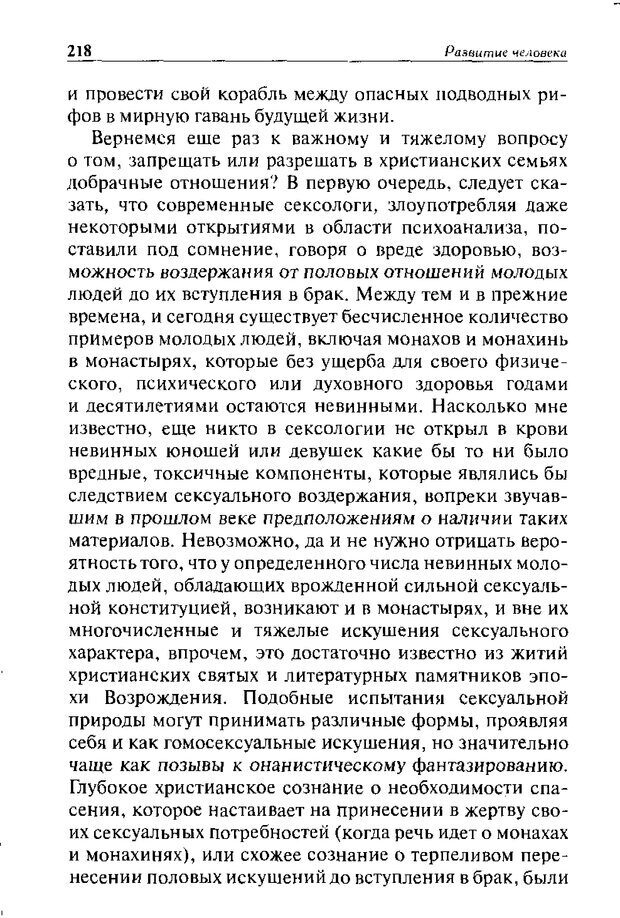 218 Развитие человека

и провести свой корабль между опасных подводных рифов в мирную гавань будущей жизни.

Вернемся еще раз к важному и тяжелому вопросу о том, запрещать или разрешать в христианских семьях добрачные отношения? В первую очередь, следует сказать, что современные сексологи, злоупотребляя даже некоторыми открытиями в области психоанализа, поставили под сомнение, говоря о вреде здоровью, возможность воздержания от половых отношений молодых людей до их вступления в брак. Между тем и в прежние времена, и сегодня существует бесчисленное количество примеров молодых людей, включая монахов и монахинь в монастырях, которые без ущерба для своего физического, психического или духовного здоровья годами и десятилетиями остаются невинными. Насколько мне известно, еще никто в сексологии не открыл в крови невинных юношей или девушек какие бы то ни было вредные, токсичные компоненты, которые являлись бы следствием сексуального воздержания, вопреки звучавшим в прошлом веке предположениям о наличии таких материалов. Невозможно, да и не нужно отрицать вероятность того, что у определенного числа невинных молодых людей, обладающих врожденной сильной сексуальной конституцией, возникают и в монастырях, и вне их многочисленные и тяжелые искушения сексуального характера, впрочем, это достаточно известно из житий христианских святых и литературных памятников эпохи Возрождения. Подобные испытания сексуальной природы могут принимать различные формы, проявляя себя и как гомосексуальные искушения, но значительно чаще как позывы к онанистическому фантазированию. Глубокое христианское сознание о необходимости спасения, которое настаивает на принесении в жертву своих сексуальных потребностей (когда речь идет о монахах и монахинях), или схожее сознание о терпеливом перенесении половых искушений до вступления в брак, были